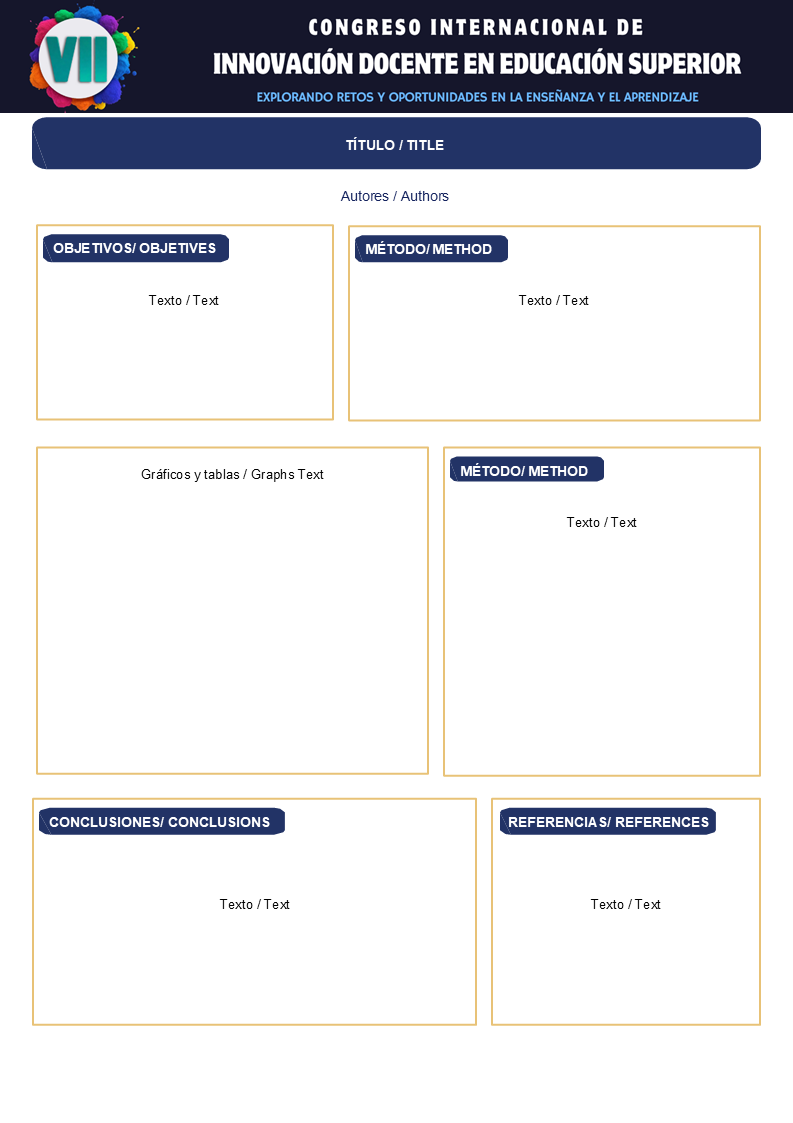 VII

CONGRESO INTERNACIONAL DE
INNOVACIÓN DOCENTE EN EDUCACIÓN SUPERIOR
EXPLORANDO RETOS Y OPORTUNIDADES EN LA ENSEÑANZA Y EL APRENDIZAJE

TÍTULO / TITLE

Autores / Authors

OBJETIVOS/ OBJETIVES

Texto / Text

MÉTODO/ METHOD

Texto / Text

Gráficos y tablas / Graphs Text

MÉTODO/ METHOD

Texto / Text

CONCLUSIONES/ CONCLUSIONS

Texto / Text

REFERENCIAS/ REFERENCES

Texto / Text